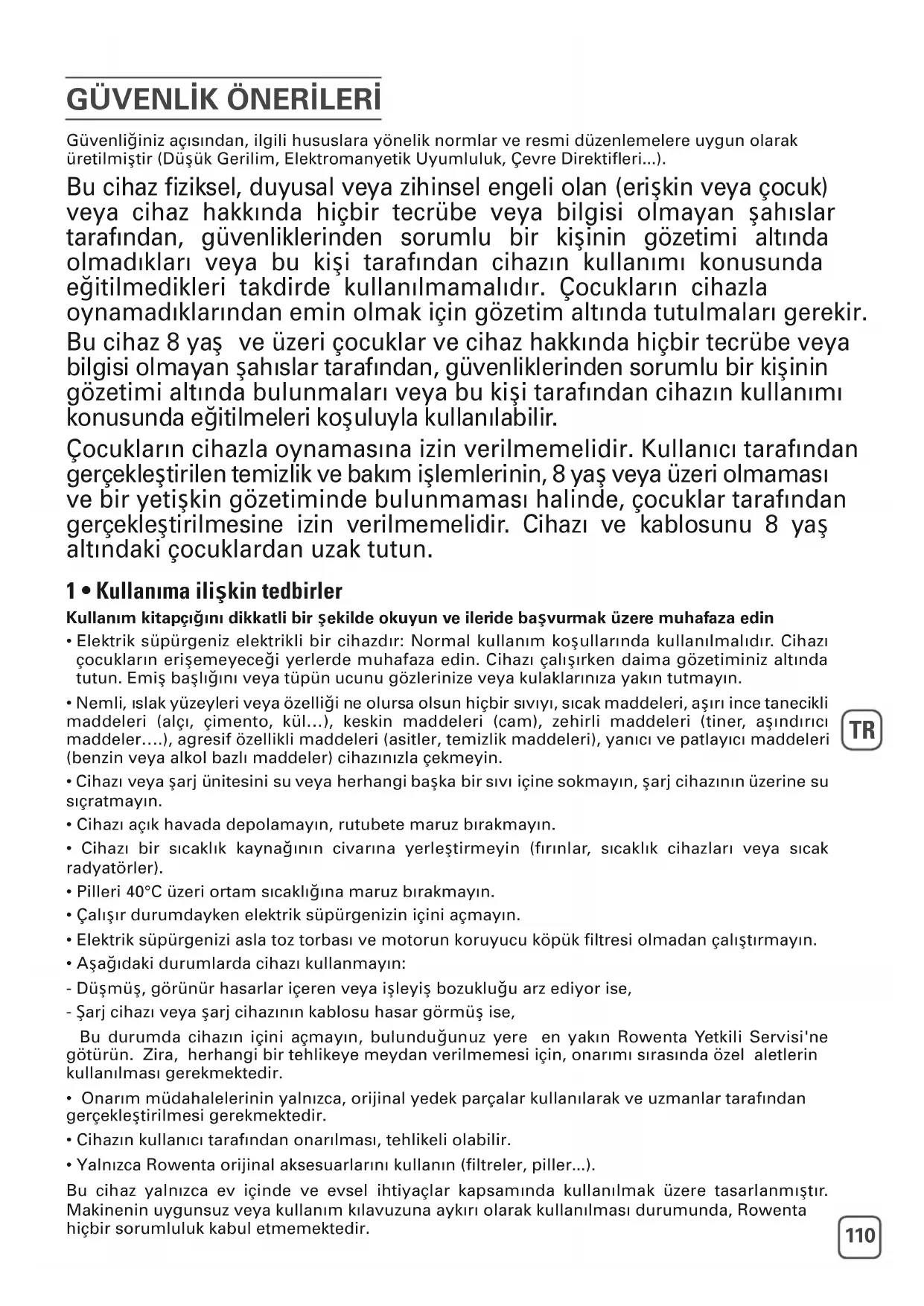 GÜVENLİK ÖNERİLERİ

Güvenliğiniz açısından, ilgili hususlara yönelik normlar ve resmi düzenlemelere uygun olarak üretilmiştir (Düşük Gerilim, Elektromanyetik Uyumluluk, Çevre Direktifleri...).

Bu cihaz fiziksel, duyusal veya zihinsel engeli olan (erişkin veya çocuk) veya cihaz hakkında hiçbir tecrübe veya bilgisi olmayan şahıslar tarafından, güvenliklerinden sorumlu bir kişinin gözetimi altında olmadıkları veya bu kişi tarafından cihazın kullanımı konusunda eğitilmedikleri takdirde kullanılmamalıdır. Çocukların cihazla oynamadıklarından emin olmak için gözetim altında tutulmaları gerekir.

Bu cihaz 8 yaş ve üzeri çocuklar ve cihaz hakkında hiçbir tecrübe veya bilgisi olmayan şahıslar tarafından, güvenliklerinden sorumlu bir kişinin gözetimi altında bulunmaları veya bu kişi tarafından cihazın kullanımı konusunda eğitilmeleri koşuluyla kullanılabilir.

Çocukların cihazla oynamasına izin verilmemelidir. Kullanıcı tarafından gerçekleştirilen temizlik ve bakım işlemlerinin, 8 yaş veya üzeri olmaması ve bir yetişkin gözetiminde bulunmaması halinde, çocuklar tarafından gerçekleştirilmesine izin verilmemelidir. Cihazı ve kablosunu 8 yaş altındaki çocuklardan uzak tutun.

1 • Kullanıma ilişkin tedbirler

Kullanım kitapçığını dikkatli bir şekilde okuyun ve ileride başvurmak üzere muhafaza edin

• Elektrik süpürgeniz elektrikli bir cihazdır: Normal kullanım koşullarında kullanılmalıdır. Cihazı çocukların erişemeyeceği yerlerde muhafaza edin. Cihazı çalışırken daima gözetiminiz altında tutun. Emiş başlığını veya tüpün ucunu gözlerinize veya kulaklarınıza yakın tutmayın.

• Nemli, ıslak yüzeyleri veya özelliği ne olursa olsun hiçbir sıvıyı, sıcak maddeleri, aşırı ince tanecikli maddeleri (alçı, çimento, kül...), keskin maddeleri (cam), zehirli maddeleri (tiner, aşındırıcı maddeler....), agresif özellikli maddeleri (asitler, temizlik maddeleri), yanıcı ve patlayıcı maddeleri (benzin veya alkol bazlı maddeler) cihazınızla çekmeyin.

TR

• Cihazı veya şarj ünitesini su veya herhangi başka bir sıvı içine sokmayın, şarj cihazının üzerine su sıçratmayın.

• Cihazı açık havada depolamayın, rutubete maruz bırakmayın.

• Cihazı bir sıcaklık kaynağının civarına yerleştirmeyin (fırınlar, sıcaklık cihazları veya sıcak radyatörler).

• Pilleri 40°C üzeri ortam sıcaklığına maruz bırakmayın.

• Çalışır durumdayken elektrik süpürgenizin içini açmayın.

• Elektrik süpürgenizi asla toz torbası ve motorun koruyucu köpük filtresi olmadan çalıştırmayın.

• Aşağıdaki durumlarda cihazı kullanmayın:

- Düşmüş, görünür hasarlar içeren veya işleyiş bozukluğu arz ediyor ise,

- Şarj cihazı veya şarj cihazının kablosu hasar görmüş ise,

Bu durumda cihazın içini açmayın, bulunduğunuz yere en yakın Rowenta Yetkili Servisi'ne götürün. Zira, herhangi bir tehlikeye meydan verilmemesi için, onarımı sırasında özel aletlerin kullanılması gerekmektedir.

• Onarım müdahalelerinin yalnızca, orijinal yedek parçalar kullanılarak ve uzmanlar tarafından gerçekleştirilmesi gerekmektedir.

• Cihazın kullanıcı tarafından onarılması, tehlikeli olabilir.

• Yalnızca Rowenta orijinal aksesuarlarını kullanın (filtreler, piller...).

Bu cihaz yalnızca ev içinde ve evsel ihtiyaçlar kapsamında kullanılmak üzere tasarlanmıştır. Makinenin uygunsuz veya kullanım kılavuzuna aykırı olarak kullanılması durumunda, Rowenta hiçbir sorumluluk kabul etmemektedir.

110